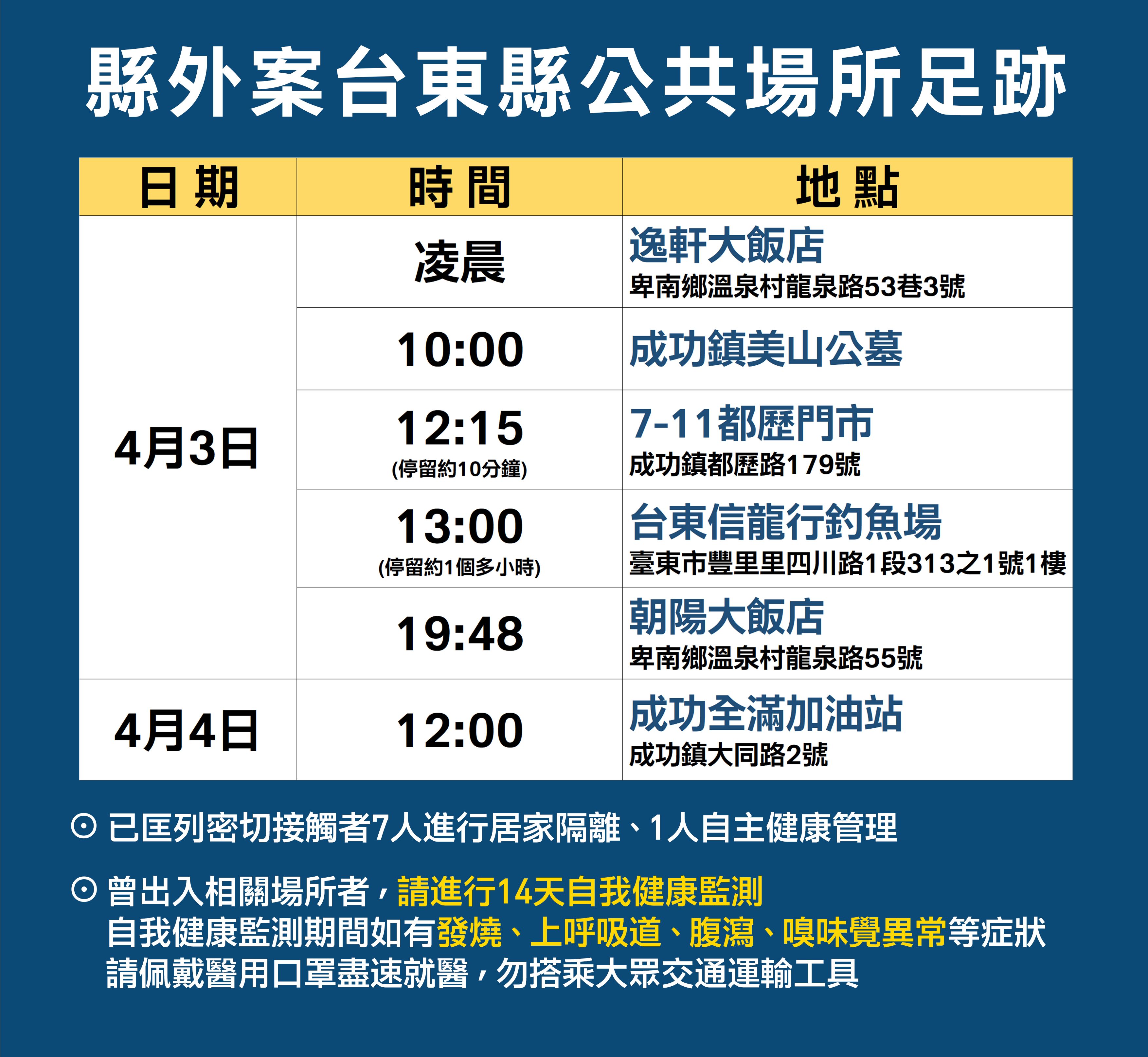 縣外案台東縣公共場所足跡

| 日期 | 時間 | 地點 |
|---|---|---|
| 4月3日 | 凌晨 | 逸軒大飯店 卑南鄉溫泉村龍泉路53巷3號 |
| | 10:00 | 成功鎮美山公墓 |
| | 12:15 (停留約10分鐘) | 7-11都歷門市 成功鎮都歷路179號 |
| | 13:00 (停留約1個多小時) | 台東信龍行釣魚場 臺東市豐里里四川路1段313之1號1樓 |
| | 19:48 | 朝陽大飯店 卑南鄉溫泉村龍泉路55號 |
| 4月4日 | 12:00 | 成功全滿加油站 成功鎮大同路2號 |

⊙ 已匡列密切接觸者7人進行居家隔離、1人自主健康管理

⊙ 曾出入相關場所者，請進行14天自我健康監測
自我健康監測期間如有發燒、上呼吸道、腹瀉、嗅味覺異常等症狀
請佩戴醫用口罩盡速就醫，勿搭乘大眾交通運輸工具